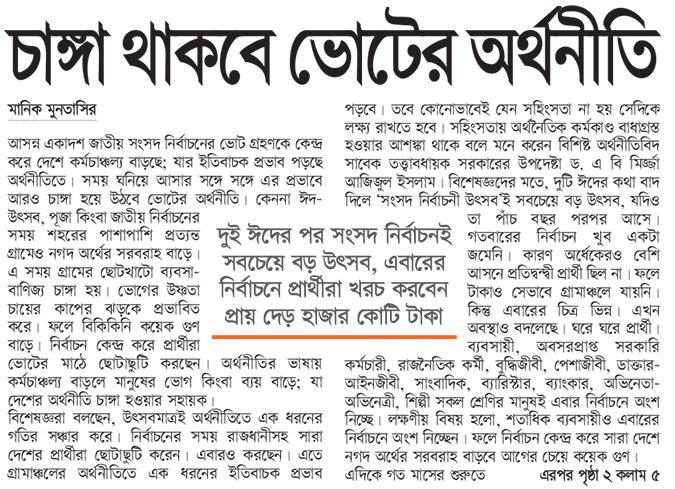 চাঙ্গা থাকবে ভোটের অর্থনীতি

মানিক মুনতাসির

আসন্ন একাদশ জাতীয় সংসদ নির্বাচনের ভোট গ্রহণকে কেন্দ্র করে দেশে কর্মচাঞ্চল্য বাড়ছে; যার ইতিবাচক প্রভাব পড়ছে অর্থনীতিতে। সময় ঘনিয়ে আসার সঙ্গে সঙ্গে এর প্রভাবে আরও চাঙ্গা হয়ে উঠবে ভোটের অর্থনীতি। কেননা ঈদ-উৎসব, পূজা কিংবা জাতীয় নির্বাচনের সময় শহরের পাশাপাশি প্রত্যন্ত গ্রামেও নগদ অর্থের সরবরাহ বাড়ে। এ সময় গ্রামের ছোটখাটো ব্যবসা-বাণিজ্য চাঙ্গা হয়। ভোগের উষ্ণতা চায়ের কাপের ঝড়কে প্রভাবিত করে। ফলে বিকিকিনি কয়েক গুণ বাড়ে। নির্বাচন কেন্দ্র করে প্রার্থীরা ভোটের মাঠে ছোটাছুটি করছেন। অর্থনীতির ভাষায় কর্মচাঞ্চল্য বাড়লে মানুষের ভোগ কিংবা ব্যয় বাড়ে; যা দেশের অর্থনীতি চাঙ্গা হওয়ার সহায়ক।
বিশেষজ্ঞরা বলছেন, উৎসবমাত্রই অর্থনীতিতে এক ধরনের গতির সঞ্চার করে। নির্বাচনের সময় রাজধানীসহ সারা দেশের প্রার্থীরা ছোটাছুটি করেন। এবারও করছেন। এতে গ্রামাঞ্চলের অর্থনীতিতে এক ধরনের ইতিবাচক প্রভাব পড়বে। তবে কোনোভাবেই যেন সহিংসতা না হয় সেদিকে লক্ষ্য রাখতে হবে। সহিংসতায় অর্থনৈতিক কর্মকাণ্ড বাধাগ্রস্ত হওয়ার আশঙ্কা থাকে বলে মনে করেন বিশিষ্ট অর্থনীতিবিদ সাবেক তত্ত্বাবধায়ক সরকারের উপদেষ্টা ড. এ বি মির্জ্জা আজিজুল ইসলাম। বিশেষজ্ঞদের মতে, দুটি ঈদের কথা বাদ দিলে 'সংসদ নির্বাচনী উৎসব'ই সবচেয়ে বড় উৎসব, যদিও তা পাঁচ বছর পরপর আসে। গতবারের নির্বাচন খুব একটা জমেনি। কারণ অর্ধেকেরও বেশি আসনে প্রতিদ্বন্দ্বী প্রার্থী ছিল না। ফলে টাকাও সেভাবে গ্রামাঞ্চলে যায়নি। কিন্তু এবারের চিত্র ভিন্ন। এখন অবস্থাও বদলেছে। ঘরে ঘরে প্রার্থী। ব্যবসায়ী, অবসরপ্রাপ্ত সরকারি কর্মচারী, রাজনৈতিক কর্মী, বুদ্ধিজীবী, পেশাজীবী, ডাক্তার-আইনজীবী, সাংবাদিক, ব্যারিস্টার, ব্যাংকার, অভিনেতা-অভিনেত্রী, শিল্পী সকল শ্রেণির মানুষই এবার নির্বাচনে অংশ নিচ্ছে। লক্ষণীয় বিষয় হলো, শতাধিক ব্যবসায়ীও এবারের নির্বাচনে অংশ নিচ্ছেন। ফলে নির্বাচন কেন্দ্র করে সারা দেশে নগদ অর্থের সরবরাহ বাড়বে আগের চেয়ে কয়েক গুণ। এদিকে গত মাসের শুরুতে

এরপর পৃষ্ঠা ২ কলাম ৫

দুই ঈদের পর সংসদ নির্বাচনই সবচেয়ে বড় উৎসব, এবারের নির্বাচনে প্রার্থীরা খরচ করবেন প্রায় দেড় হাজার কোটি টাকা